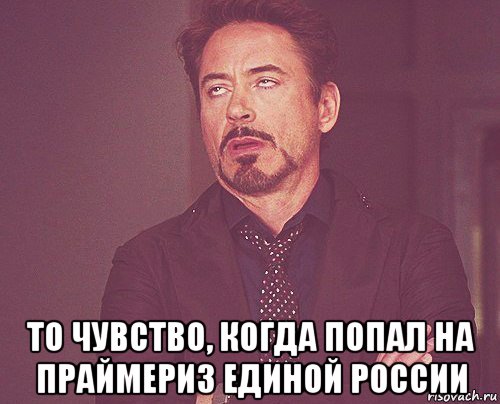 ТО ЧУВСТВО, КОГДА ПОПАЛ НА ПРАЙМЕРИЗ ЕДИНОЙ РОССИИ

risovach.ru